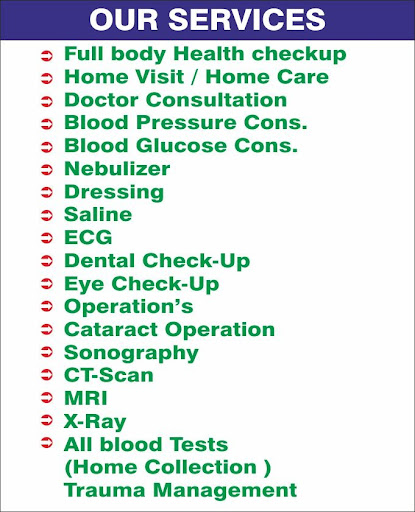 OUR SERVICES

➲ Full body Health checkup
➲ Home Visit / Home Care
➲ Doctor Consultation
➲ Blood Pressure Cons.
➲ Blood Glucose Cons.
➲ Nebulizer
➲ Dressing
➲ Saline
➲ ECG
➲ Dental Check-Up
➲ Eye Check-Up
➲ Operation's
➲ Cataract Operation
➲ Sonography
➲ CT-Scan
➲ MRI
➲ X-Ray
➲ All blood Tests (Home Collection )
Trauma Management